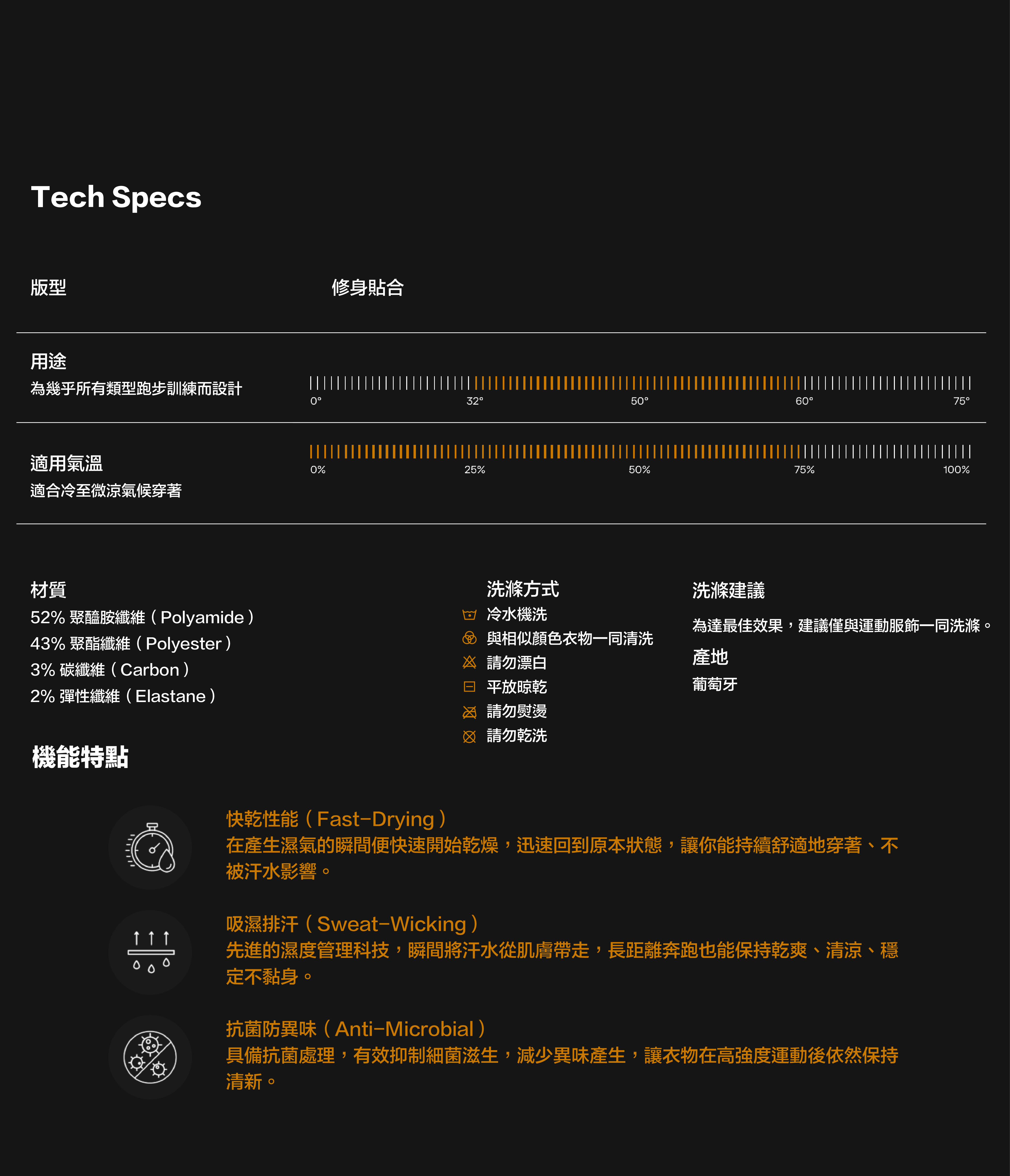 Tech Specs

版型

修身貼合

用途
為幾乎所有類型跑步訓練而設計

0° 32° 50° 60° 75°

適用氣溫
適合冷至微涼氣候穿著

0% 25% 50% 75% 100%

材質
52% 聚醯胺纖維（Polyamide）
43% 聚酯纖維（Polyester）
3% 碳纖維（Carbon）
2% 彈性纖維（Elastane）

洗滌方式
冷水機洗
與相似顏色衣物一同清洗
請勿漂白
平放晾乾
請勿熨燙
請勿乾洗

洗滌建議
為達最佳效果，建議僅與運動服飾一同洗滌。

產地
葡萄牙

機能特點

快乾性能（Fast-Drying）
在產生濕氣的瞬間便快速開始乾燥，迅速回到原本狀態，讓你能持續舒適地穿著、不被汗水影響。

吸濕排汗（Sweat-Wicking）
先進的濕度管理科技，瞬間將汗水從肌膚帶走，長距離奔跑也能保持乾爽、清涼、穩定不黏身。

抗菌防異味（Anti-Microbial）
具備抗菌處理，有效抑制細菌滋生，減少異味產生，讓衣物在高強度運動後依然保持清新。